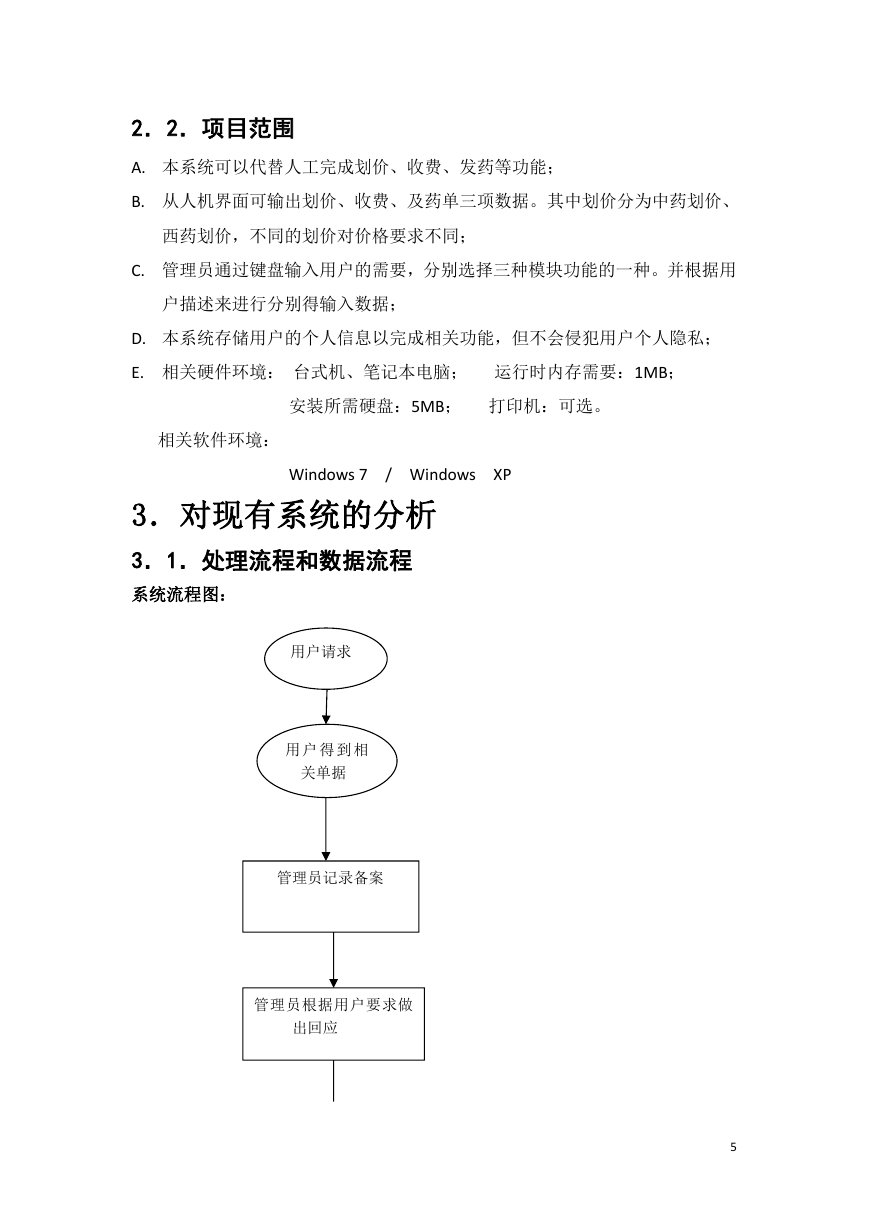 2．2．项目范围

A. 本系统可以代替人工完成划价、收费、发药等功能；

B. 从人机界面可输出划价、收费、及药单三项数据。其中划价分为中药划价、西药划价，不同的划价对价格要求不同；

C. 管理员通过键盘输入用户的需要，分别选择三种模块功能的一种。并根据用户描述来进行分别得输入数据；

D. 本系统存储用户的个人信息以完成相关功能，但不会侵犯用户个人隐私；

E. 相关硬件环境： 台式机、笔记本电脑； 运行时内存需要：1MB；
安装所需硬盘：5MB； 打印机：可选。

相关软件环境：
Windows 7 / Windows XP

3．对现有系统的分析

3．1．处理流程和数据流程

系统流程图：

用户请求

用户得到相关单据

管理员记录备案

管理员根据用户要求做出回应

5